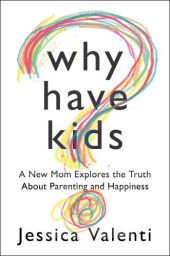 why
have
kids

A New Mom Explores the Truth
About Parenting and Happiness

Jessica Valenti